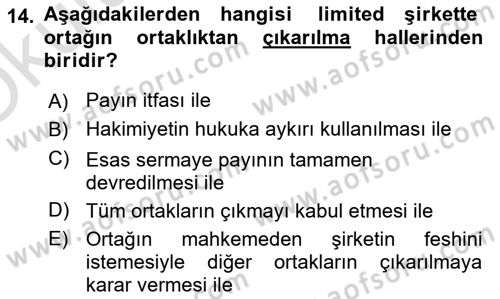 14. Aşağıdakilerden hangisi limited şirkette ortağın ortaklıktan çıkarılma hallerinden biridir?

A) Payın itfası ile
B) Hakimiyetin hukuka aykırı kullanılması ile
C) Esas sermaye payının tamamen devredilmesi ile
D) Tüm ortakların çıkmayı kabul etmesi ile
E) Ortağın mahkemeden şirketin feshini istemesiyle diğer ortakların çıkarılmaya karar vermesi ile

www.aofsoru.com